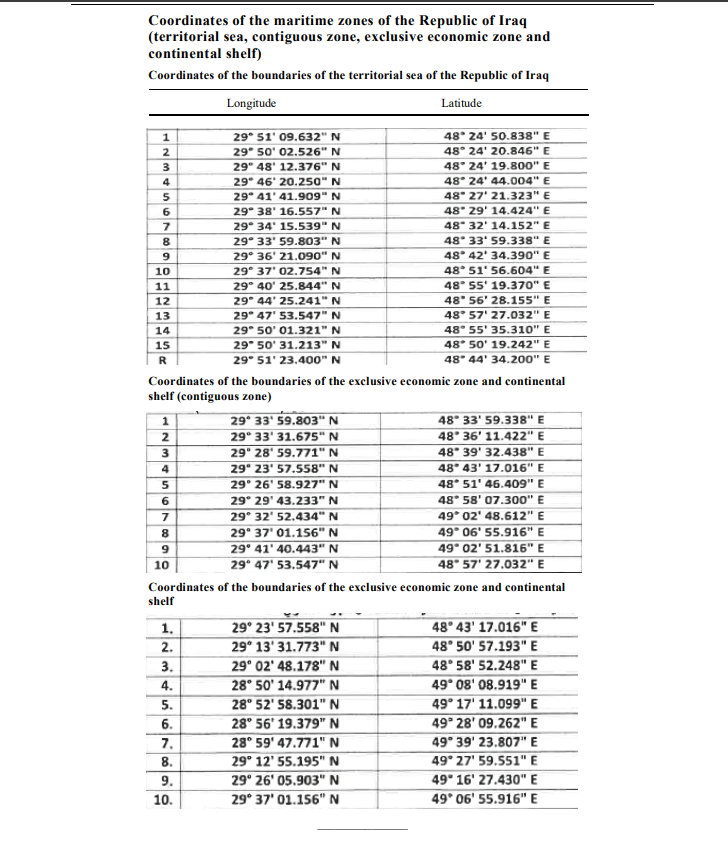 Coordinates of the maritime zones of the Republic of Iraq (territorial sea, contiguous zone, exclusive economic zone and continental shelf)

Coordinates of the boundaries of the territorial sea of the Republic of Iraq

|  | Longitude | Latitude |
|---|---|---|
| 1 | 29° 51' 09.632" N | 48° 24' 50.838" E |
| 2 | 29° 50' 02.526" N | 48° 24' 20.846" E |
| 3 | 29° 48' 12.376" N | 48° 24' 19.800" E |
| 4 | 29° 46' 20.250" N | 48° 24' 44.004" E |
| 5 | 29° 41' 41.909" N | 48° 27' 21.323" E |
| 6 | 29° 38' 16.557" N | 48° 29' 14.424" E |
| 7 | 29° 34' 15.539" N | 48° 32' 14.152" E |
| 8 | 29° 33' 59.803" N | 48° 33' 59.338" E |
| 9 | 29° 36' 21.090" N | 48° 42' 34.390" E |
| 10 | 29° 37' 02.754" N | 48° 51' 56.604" E |
| 11 | 29° 40' 25.844" N | 48° 55' 19.370" E |
| 12 | 29° 44' 25.241" N | 48° 56' 28.155" E |
| 13 | 29° 47' 53.547" N | 48° 57' 27.032" E |
| 14 | 29° 50' 01.321" N | 48° 55' 35.310" E |
| 15 | 29° 50' 31.213" N | 48° 50' 19.242" E |
| R | 29° 51' 23.400" N | 48° 44' 34.200" E |

Coordinates of the boundaries of the exclusive economic zone and continental shelf (contiguous zone)

| 1 | 29° 33' 59.803" N | 48° 33' 59.338" E |
|---|---|---|
| 2 | 29° 33' 31.675" N | 48° 36' 11.422" E |
| 3 | 29° 28' 59.771" N | 48° 39' 32.438" E |
| 4 | 29° 23' 57.558" N | 48° 43' 17.016" E |
| 5 | 29° 26' 58.927" N | 48° 51' 46.409" E |
| 6 | 29° 29' 43.233" N | 48° 58' 07.300" E |
| 7 | 29° 32' 52.434" N | 49° 02' 48.612" E |
| 8 | 29° 37' 01.156" N | 49° 06' 55.916" E |
| 9 | 29° 41' 40.443" N | 49° 02' 51.816" E |
| 10 | 29° 47' 53.547" N | 48° 57' 27.032" E |

Coordinates of the boundaries of the exclusive economic zone and continental shelf

| 1. | 29° 23' 57.558" N | 48° 43' 17.016" E |
|---|---|---|
| 2. | 29° 13' 31.773" N | 48° 50' 57.193" E |
| 3. | 29° 02' 48.178" N | 48° 58' 52.248" E |
| 4. | 28° 50' 14.977" N | 49° 08' 08.919" E |
| 5. | 28° 52' 58.301" N | 49° 17' 11.099" E |
| 6. | 28° 56' 19.379" N | 49° 28' 09.262" E |
| 7. | 28° 59' 47.771" N | 49° 39' 23.807" E |
| 8. | 29° 12' 55.195" N | 49° 27' 59.551" E |
| 9. | 29° 26' 05.903" N | 49° 16' 27.430" E |
| 10. | 29° 37' 01.156" N | 49° 06' 55.916" E |